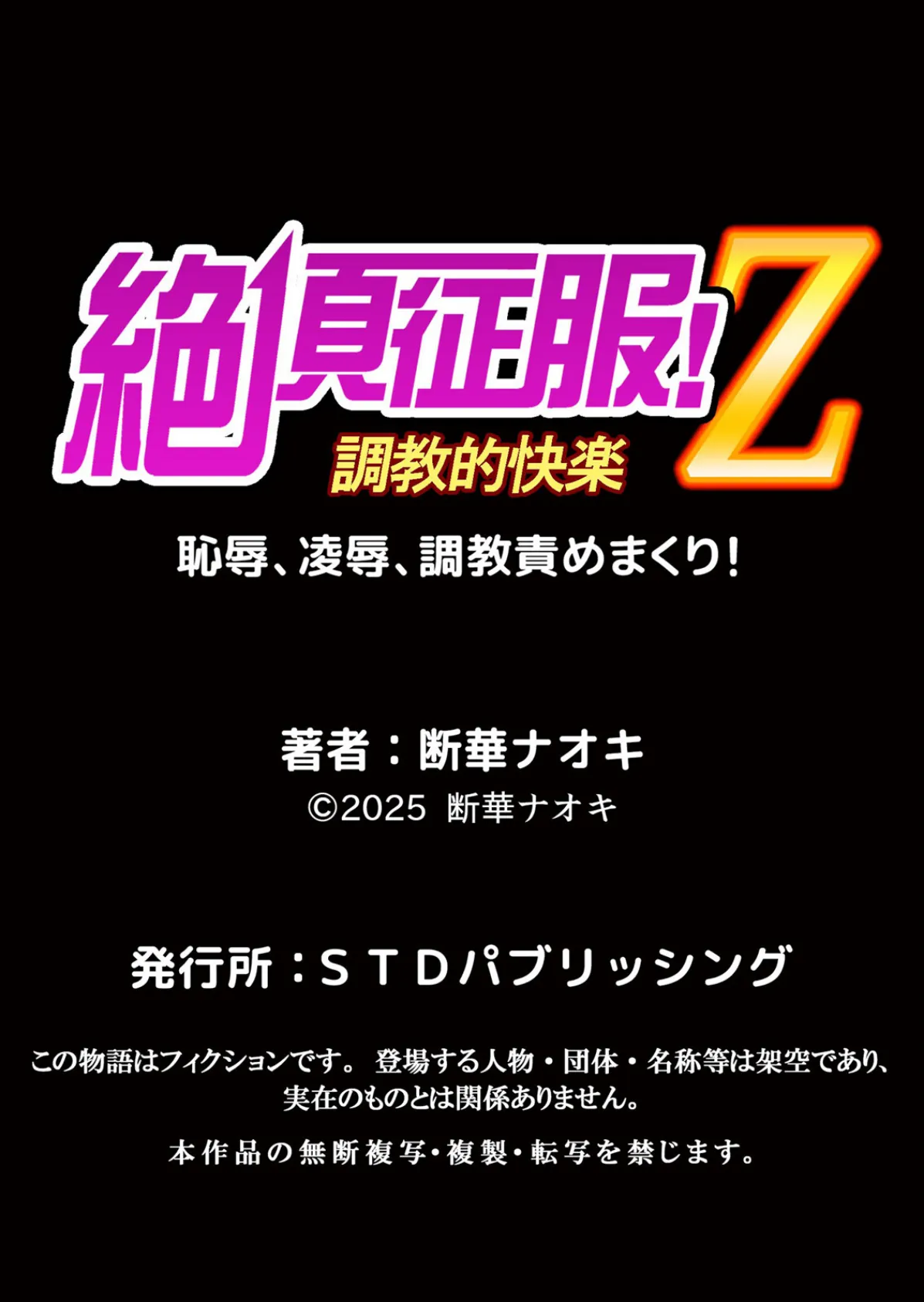 絶頂征服!Z
調教的快楽

恥辱、凌辱、調教責めまくり!

著者：断華ナオキ
©2025 断華ナオキ

発行所：ＳＴＤパブリッシング

この物語はフィクションです。 登場する人物・団体・名称等は架空であり、実在のものとは関係ありません。

本作品の無断複写・複製・転写を禁じます。